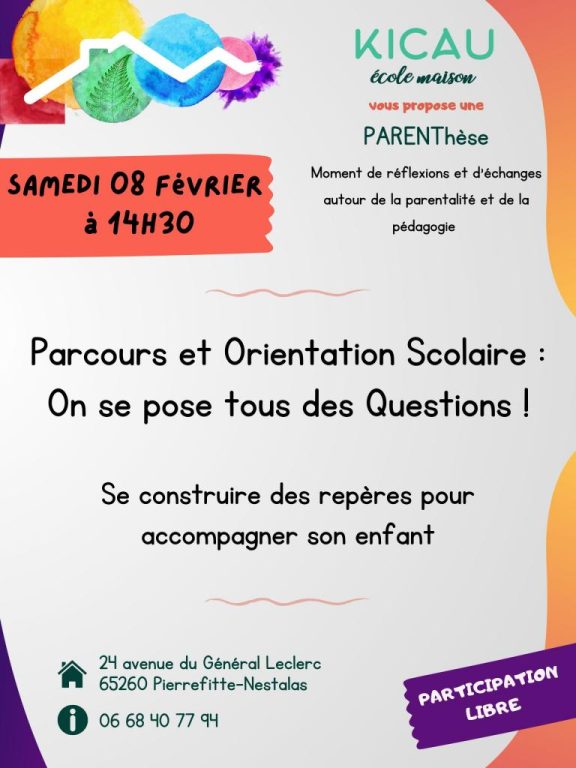 KICAU
école maison
vous propose une
PARENThèse
Moment de réflexions et d'échanges autour de la parentalité et de la pédagogie

SAMEDI 08 FÉVRIER
à 14H30

Parcours et Orientation Scolaire :
On se pose tous des Questions !

Se construire des repères pour accompagner son enfant

24 avenue du Général Leclerc
65260 Pierrefitte-Nestalas

06 68 40 77 94

PARTICIPATION LIBRE